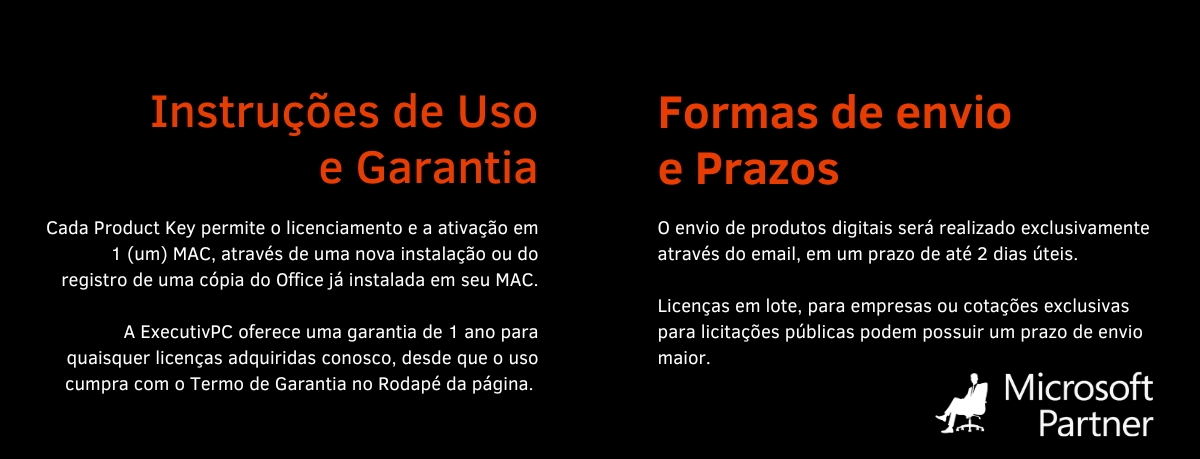 Instruções de Uso e Garantia

Cada Product Key permite o licenciamento e a ativação em 1 (um) MAC, através de uma nova instalação ou do registro de uma cópia do Office já instalada em seu MAC.

A ExecutivPC oferece uma garantia de 1 ano para quaisquer licenças adquiridas conosco, desde que o uso cumpra com o Termo de Garantia no Rodapé da página.

Formas de envio e Prazos

O envio de produtos digitais será realizado exclusivamente através do email, em um prazo de até 2 dias úteis.

Licenças em lote, para empresas ou cotações exclusivas para licitações públicas podem possuir um prazo de envio maior.

Microsoft Partner